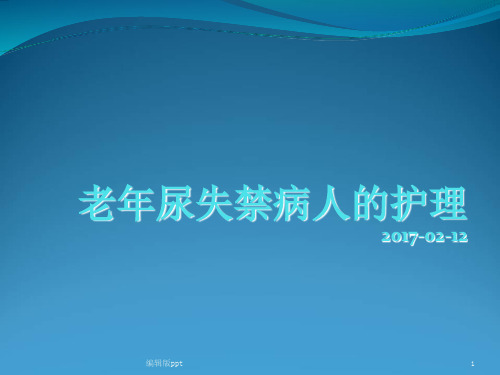 老年尿失禁病人的护理

2017-02-12

编辑版ppt

1